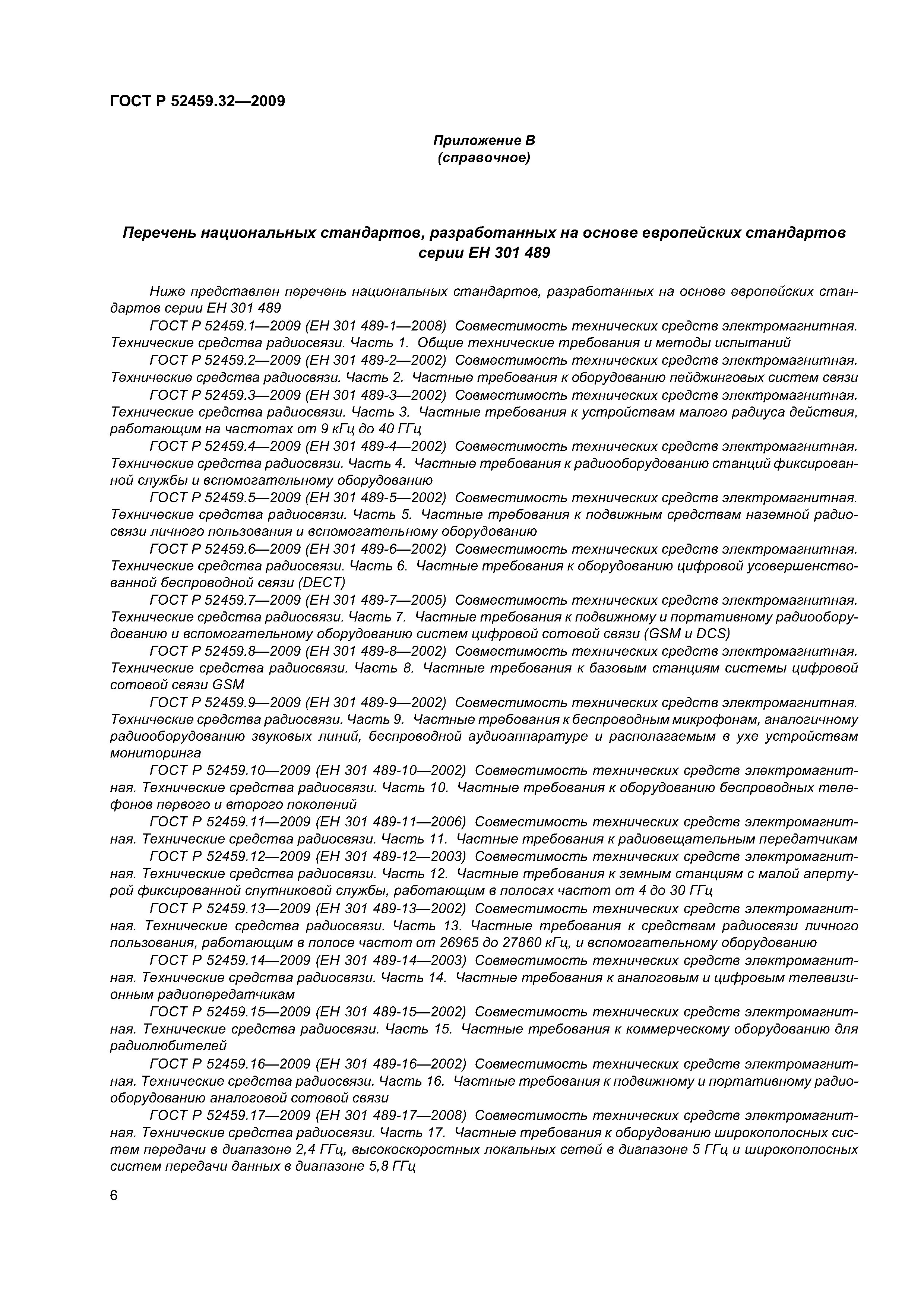 ГОСТ Р 52459.32—2009

Приложение В
(справочное)

Перечень национальных стандартов, разработанных на основе европейских стандартов серии ЕН 301 489

Ниже представлен перечень национальных стандартов, разработанных на основе европейских стандартов серии ЕН 301 489

ГОСТ Р 52459.1—2009 (ЕН 301 489-1—2008) Совместимость технических средств электромагнитная. Технические средства радиосвязи. Часть 1. Общие технические требования и методы испытаний

ГОСТ Р 52459.2—2009 (ЕН 301 489-2—2002) Совместимость технических средств электромагнитная. Технические средства радиосвязи. Часть 2. Частные требования к оборудованию пейджинговых систем связи

ГОСТ Р 52459.3—2009 (ЕН 301 489-3—2002) Совместимость технических средств электромагнитная. Технические средства радиосвязи. Часть 3. Частные требования к устройствам малого радиуса действия, работающим на частотах от 9 кГц до 40 ГГц

ГОСТ Р 52459.4—2009 (ЕН 301 489-4—2002) Совместимость технических средств электромагнитная. Технические средства радиосвязи. Часть 4. Частные требования к радиооборудованию станций фиксированной службы и вспомогательному оборудованию

ГОСТ Р 52459.5—2009 (ЕН 301 489-5—2002) Совместимость технических средств электромагнитная. Технические средства радиосвязи. Часть 5. Частные требования к подвижным средствам наземной радиосвязи личного пользования и вспомогательному оборудованию

ГОСТ Р 52459.6—2009 (ЕН 301 489-6—2002) Совместимость технических средств электромагнитная. Технические средства радиосвязи. Часть 6. Частные требования к оборудованию цифровой усовершенствованной беспроводной связи (DECT)

ГОСТ Р 52459.7—2009 (ЕН 301 489-7—2005) Совместимость технических средств электромагнитная. Технические средства радиосвязи. Часть 7. Частные требования к подвижному и портативному радиооборудованию и вспомогательному оборудованию систем цифровой сотовой связи (GSM и DCS)

ГОСТ Р 52459.8—2009 (ЕН 301 489-8—2002) Совместимость технических средств электромагнитная. Технические средства радиосвязи. Часть 8. Частные требования к базовым станциям системы цифровой сотовой связи GSM

ГОСТ Р 52459.9—2009 (ЕН 301 489-9—2002) Совместимость технических средств электромагнитная. Технические средства радиосвязи. Часть 9. Частные требования к беспроводным микрофонам, аналогичному радиооборудованию звуковых линий, беспроводной аудиоаппаратуре и располагаемым в ухе устройствам мониторинга

ГОСТ Р 52459.10—2009 (ЕН 301 489-10—2002) Совместимость технических средств электромагнитная. Технические средства радиосвязи. Часть 10. Частные требования к оборудованию беспроводных телефонов первого и второго поколений

ГОСТ Р 52459.11—2009 (ЕН 301 489-11—2006) Совместимость технических средств электромагнитная. Технические средства радиосвязи. Часть 11. Частные требования к радиовещательным передатчикам

ГОСТ Р 52459.12—2009 (ЕН 301 489-12—2003) Совместимость технических средств электромагнитная. Технические средства радиосвязи. Часть 12. Частные требования к земным станциям с малой апертурой фиксированной спутниковой службы, работающим в полосах частот от 4 до 30 ГГц

ГОСТ Р 52459.13—2009 (ЕН 301 489-13—2002) Совместимость технических средств электромагнитная. Технические средства радиосвязи. Часть 13. Частные требования к средствам радиосвязи личного пользования, работающим в полосе частот от 26965 до 27860 кГц, и вспомогательному оборудованию

ГОСТ Р 52459.14—2009 (ЕН 301 489-14—2003) Совместимость технических средств электромагнитная. Технические средства радиосвязи. Часть 14. Частные требования к аналоговым и цифровым телевизионным радиопередатчикам

ГОСТ Р 52459.15—2009 (ЕН 301 489-15—2002) Совместимость технических средств электромагнитная. Технические средства радиосвязи. Часть 15. Частные требования к коммерческому оборудованию для радиолюбителей

ГОСТ Р 52459.16—2009 (ЕН 301 489-16—2002) Совместимость технических средств электромагнитная. Технические средства радиосвязи. Часть 16. Частные требования к подвижному и портативному радиооборудованию аналоговой сотовой связи

ГОСТ Р 52459.17—2009 (ЕН 301 489-17—2008) Совместимость технических средств электромагнитная. Технические средства радиосвязи. Часть 17. Частные требования к оборудованию широкополосных систем передачи в диапазоне 2,4 ГГц, высокоскоростных локальных сетей в диапазоне 5 ГГц и широкополосных систем передачи данных в диапазоне 5,8 ГГц

6